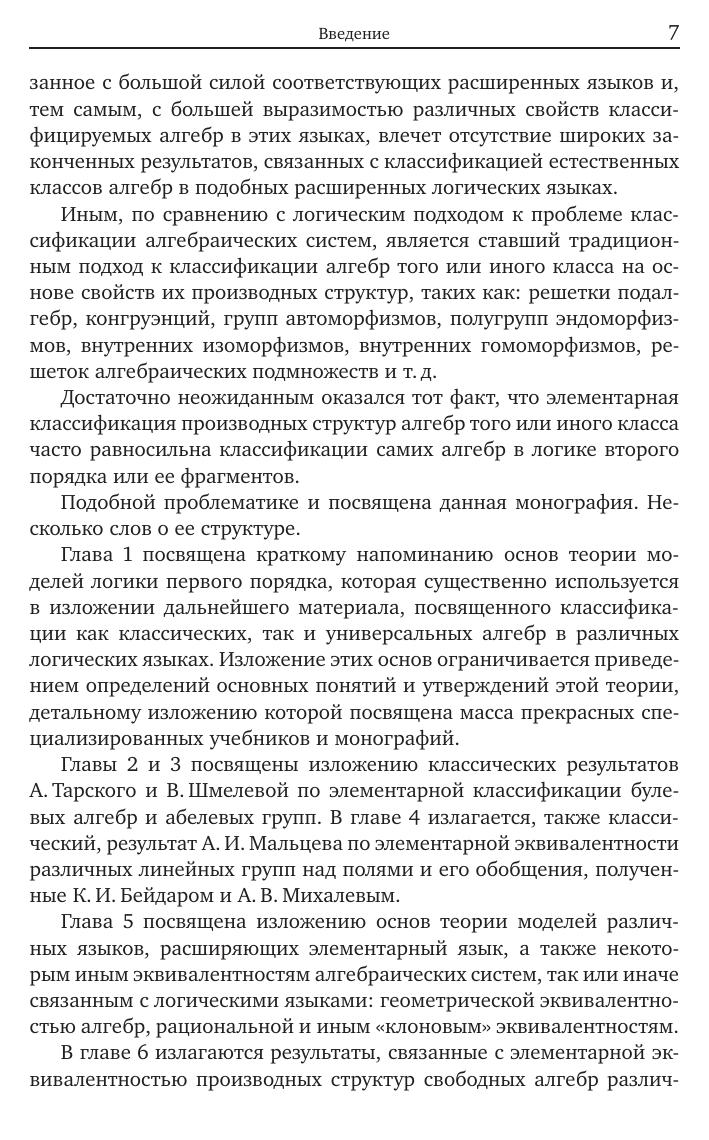 Введение 7

занное с большой силой соответствующих расширенных языков и, тем самым, с большей выразимостью различных свойств классифицируемых алгебр в этих языках, влечет отсутствие широких законченных результатов, связанных с классификацией естественных классов алгебр в подобных расширенных логических языках.

Иным, по сравнению с логическим подходом к проблеме классификации алгебраических систем, является ставший традиционным подход к классификации алгебр того или иного класса на основе свойств их производных структур, таких как: решетки подалгебр, конгруэнций, групп автоморфизмов, полугрупп эндоморфизмов, внутренних изоморфизмов, внутренних гомоморфизмов, решеток алгебраических подмножеств и т. д.

Достаточно неожиданным оказался тот факт, что элементарная классификация производных структур алгебр того или иного класса часто равносильна классификации самих алгебр в логике второго порядка или ее фрагментов.

Подобной проблематике и посвящена данная монография. Несколько слов о ее структуре.

Глава 1 посвящена краткому напоминанию основ теории моделей логики первого порядка, которая существенно используется в изложении дальнейшего материала, посвященного классификации как классических, так и универсальных алгебр в различных логических языках. Изложение этих основ ограничивается приведением определений основных понятий и утверждений этой теории, детальному изложению которой посвящена масса прекрасных специализированных учебников и монографий.

Главы 2 и 3 посвящены изложению классических результатов А. Тарского и В. Шмелевой по элементарной классификации булевых алгебр и абелевых групп. В главе 4 излагается, также классический, результат А. И. Мальцева по элементарной эквивалентности различных линейных групп над полями и его обобщения, полученные К. И. Бейдаром и А. В. Михалевым.

Глава 5 посвящена изложению основ теории моделей различных языков, расширяющих элементарный язык, а также некоторым иным эквивалентностям алгебраических систем, так или иначе связанным с логическими языками: геометрической эквивалентностью алгебр, рациональной и иным «клоновым» эквивалентностям.

В главе 6 излагаются результаты, связанные с элементарной эквивалентностью производных структур свободных алгебр различ-